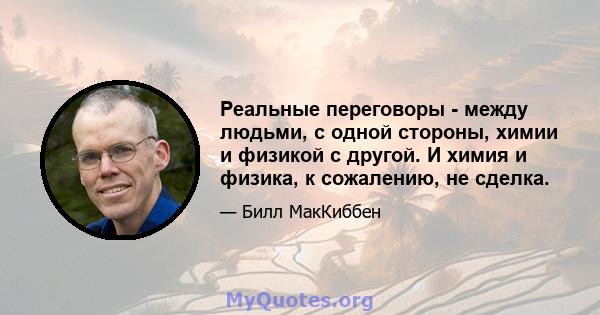 Реальные переговоры - между людьми, с одной стороны, химии и физикой с другой. И химия и физика, к сожалению, не сделка.

— Билл МакКиббен

MyQuotes.org